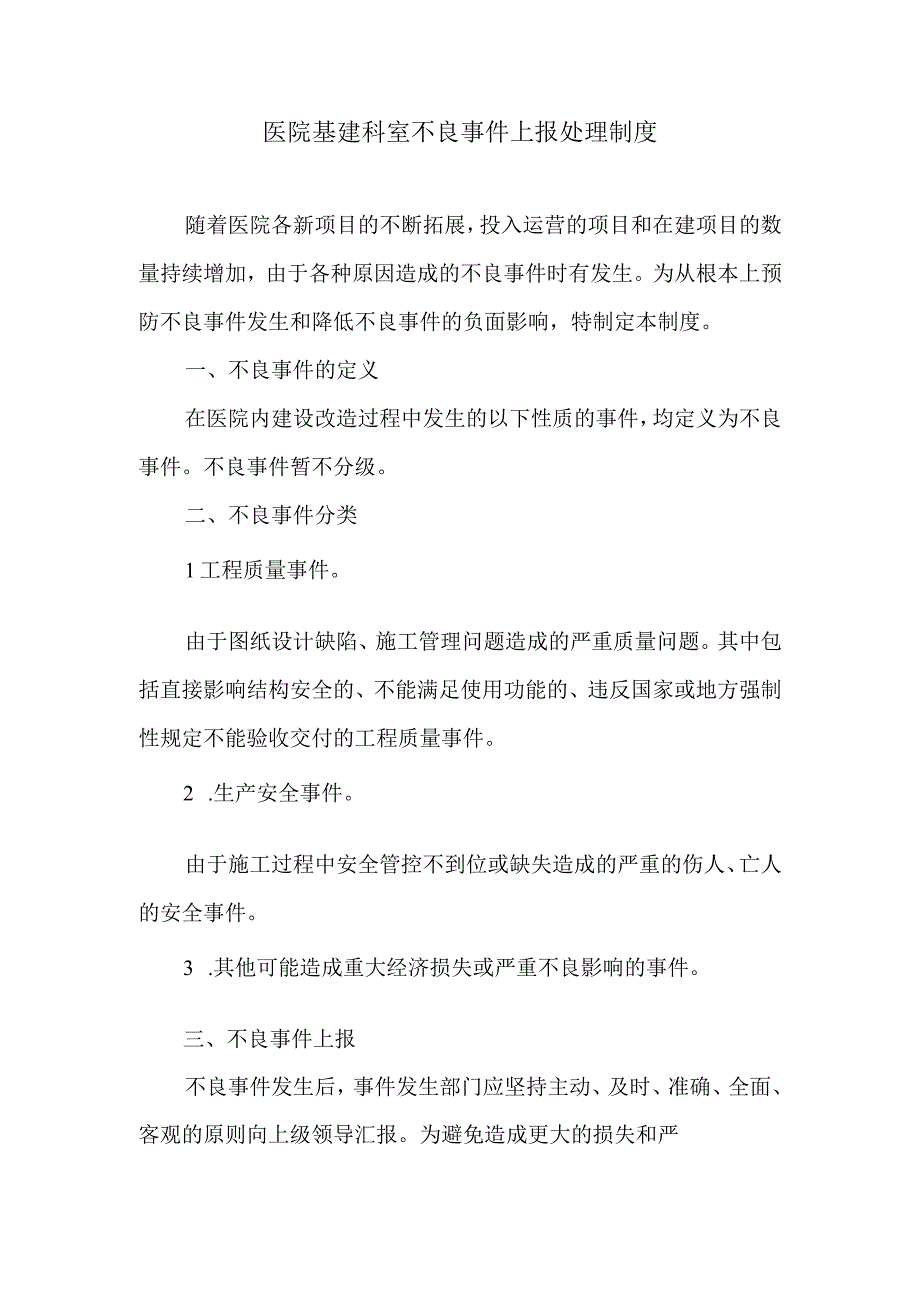 医院基建科室不良事件上报处理制度

随着医院各新项目的不断拓展，投入运营的项目和在建项目的数量持续增加，由于各种原因造成的不良事件时有发生。为从根本上预防不良事件发生和降低不良事件的负面影响，特制定本制度。

一、不良事件的定义

在医院内建设改造过程中发生的以下性质的事件，均定义为不良事件。不良事件暂不分级。

二、不良事件分类

1工程质量事件。

由于图纸设计缺陷、施工管理问题造成的严重质量问题。其中包括直接影响结构安全的、不能满足使用功能的、违反国家或地方强制性规定不能验收交付的工程质量事件。

2 .生产安全事件。

由于施工过程中安全管控不到位或缺失造成的严重的伤人、亡人的安全事件。

3 .其他可能造成重大经济损失或严重不良影响的事件。

三、不良事件上报

不良事件发生后，事件发生部门应坚持主动、及时、准确、全面、客观的原则向上级领导汇报。为避免造成更大的损失和严